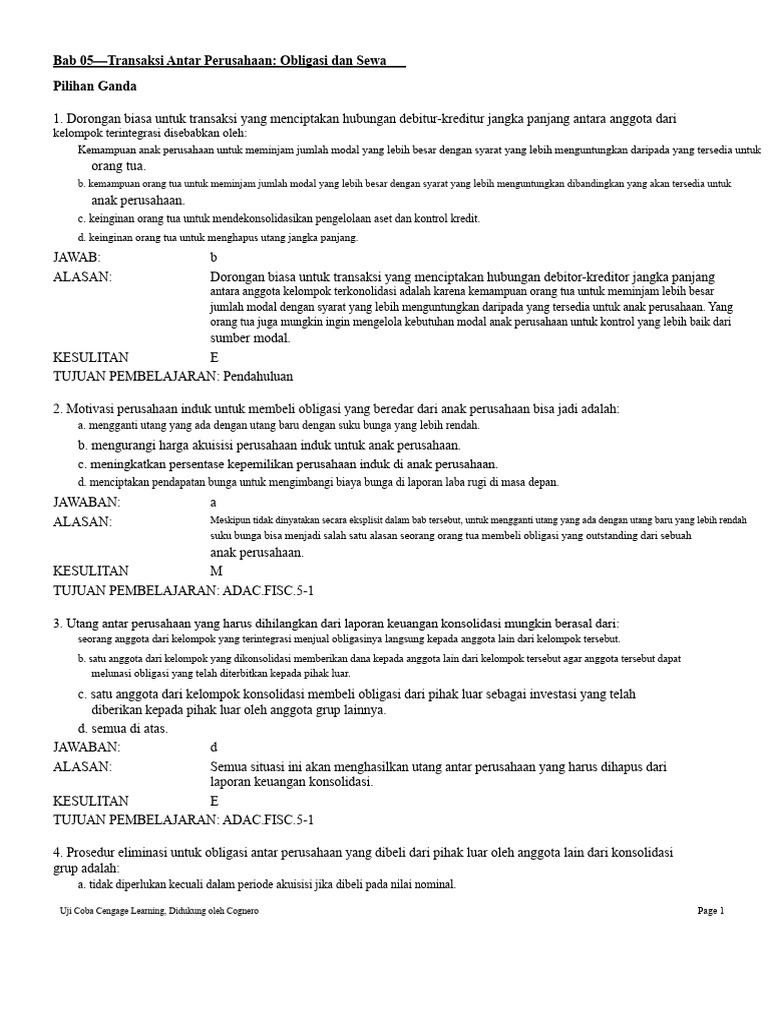 Bab 05—Transaksi Antar Perusahaan: Obligasi dan Sewa

Pilihan Ganda

1. Dorongan biasa untuk transaksi yang menciptakan hubungan debitur-kreditur jangka panjang antara anggota dari kelompok terintegrasi disebabkan oleh:
Kemampuan anak perusahaan untuk meminjam jumlah modal yang lebih besar dengan syarat yang lebih menguntungkan daripada yang tersedia untuk orang tua.
b. kemampuan orang tua untuk meminjam jumlah modal yang lebih besar dengan syarat yang lebih menguntungkan dibandingkan yang akan tersedia untuk anak perusahaan.
c. keinginan orang tua untuk mendekonsolidasikan pengelolaan aset dan kontrol kredit.
d. keinginan orang tua untuk menghapus utang jangka panjang.

JAWAB: b
ALASAN: Dorongan biasa untuk transaksi yang menciptakan hubungan debitor-kreditor jangka panjang antara anggota kelompok terkonolidasi adalah karena kemampuan orang tua untuk meminjam lebih besar jumlah modal dengan syarat yang lebih menguntungkan daripada yang tersedia untuk anak perusahaan. Yang orang tua juga mungkin ingin mengelola kebutuhan modal anak perusahaan untuk kontrol yang lebih baik dari sumber modal.
KESULITAN E
TUJUAN PEMBELAJARAN: Pendahuluan

2. Motivasi perusahaan induk untuk membeli obligasi yang beredar dari anak perusahaan bisa jadi adalah:
a. mengganti utang yang ada dengan utang baru dengan suku bunga yang lebih rendah.
b. mengurangi harga akuisisi perusahaan induk untuk anak perusahaan.
c. meningkatkan persentase kepemilikan perusahaan induk di anak perusahaan.
d. menciptakan pendapatan bunga untuk mengimbangi biaya bunga di laporan laba rugi di masa depan.

JAWABAN: a
ALASAN: Meskipun tidak dinyatakan secara eksplisit dalam bab tersebut, untuk mengganti utang yang ada dengan utang baru yang lebih rendah suku bunga bisa menjadi salah satu alasan seorang orang tua membeli obligasi yang outstanding dari sebuah anak perusahaan.
KESULITAN M
TUJUAN PEMBELAJARAN: ADAC.FISC.5-1

3. Utang antar perusahaan yang harus dihilangkan dari laporan keuangan konsolidasi mungkin berasal dari:
seorang anggota dari kelompok yang terintegrasi menjual obligasinya langsung kepada anggota lain dari kelompok tersebut.
b. satu anggota dari kelompok yang dikonsolidasi memberikan dana kepada anggota lain dari kelompok tersebut agar anggota tersebut dapat melunasi obligasi yang telah diterbitkan kepada pihak luar.
c. satu anggota dari kelompok konsolidasi membeli obligasi dari pihak luar sebagai investasi yang telah diberikan kepada pihak luar oleh anggota grup lainnya.
d. semua di atas.

JAWABAN: d
ALASAN: Semua situasi ini akan menghasilkan utang antar perusahaan yang harus dihapus dari laporan keuangan konsolidasi.
KESULITAN E
TUJUAN PEMBELAJARAN: ADAC.FISC.5-1

4. Prosedur eliminasi untuk obligasi antar perusahaan yang dibeli dari pihak luar oleh anggota lain dari konsolidasi grup adalah:
a. tidak diperlukan kecuali dalam periode akuisisi jika dibeli pada nilai nominal.

Uji Coba Cengage Learning, Didukung oleh Cognero Page 1